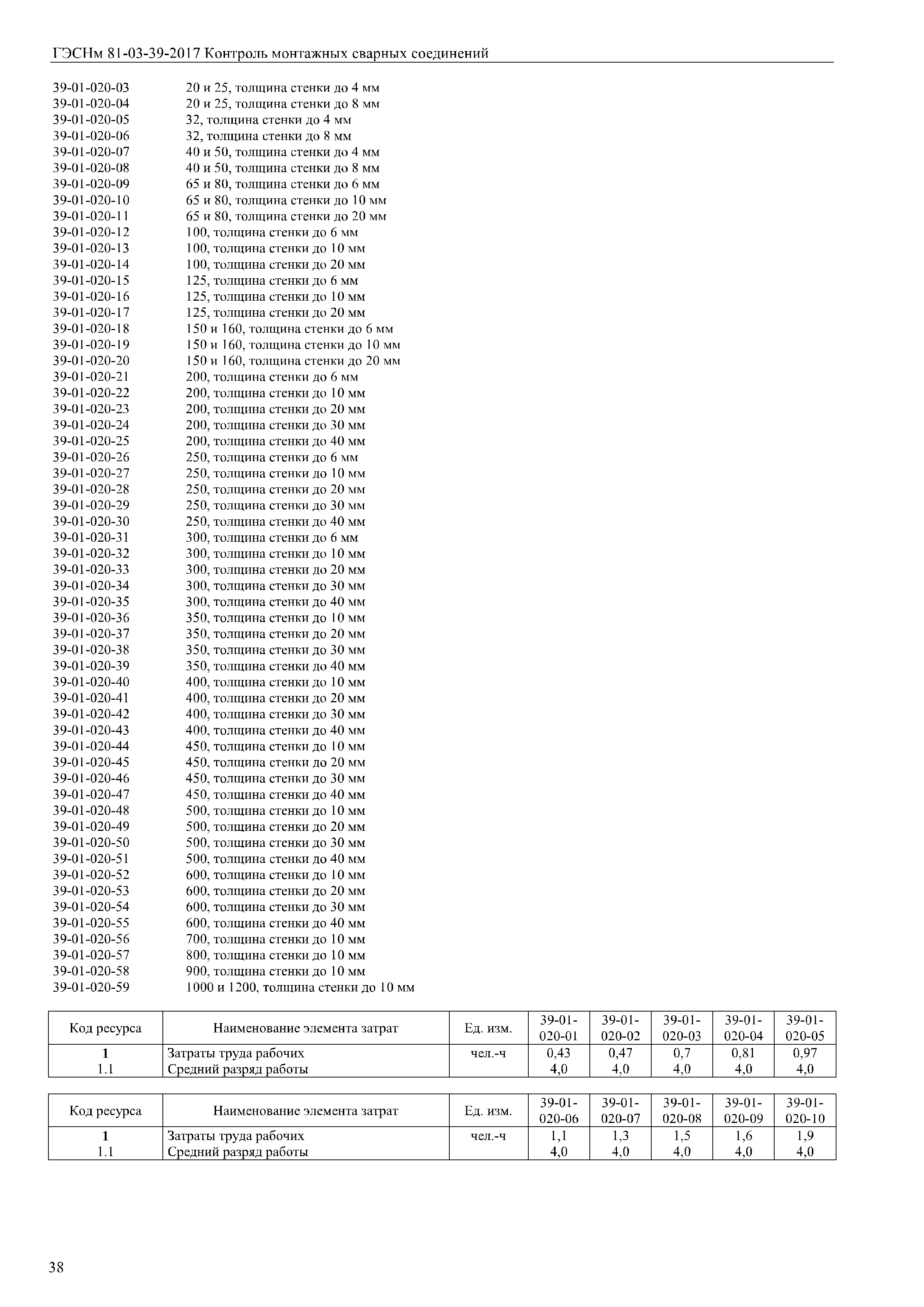 ГЭСНм 81-03-39-2017 Контроль монтажных сварных соединений

39-01-020-03 20 и 25, толщина стенки до 4 мм
39-01-020-04 20 и 25, толщина стенки до 8 мм
39-01-020-05 32, толщина стенки до 4 мм
39-01-020-06 32, толщина стенки до 8 мм
39-01-020-07 40 и 50, толщина стенки до 4 мм
39-01-020-08 40 и 50, толщина стенки до 8 мм
39-01-020-09 65 и 80, толщина стенки до 6 мм
39-01-020-10 65 и 80, толщина стенки до 10 мм
39-01-020-11 65 и 80, толщина стенки до 20 мм
39-01-020-12 100, толщина стенки до 6 мм
39-01-020-13 100, толщина стенки до 10 мм
39-01-020-14 100, толщина стенки до 20 мм
39-01-020-15 125, толщина стенки до 6 мм
39-01-020-16 125, толщина стенки до 10 мм
39-01-020-17 125, толщина стенки до 20 мм
39-01-020-18 150 и 160, толщина стенки до 6 мм
39-01-020-19 150 и 160, толщина стенки до 10 мм
39-01-020-20 150 и 160, толщина стенки до 20 мм
39-01-020-21 200, толщина стенки до 6 мм
39-01-020-22 200, толщина стенки до 10 мм
39-01-020-23 200, толщина стенки до 20 мм
39-01-020-24 200, толщина стенки до 30 мм
39-01-020-25 200, толщина стенки до 40 мм
39-01-020-26 250, толщина стенки до 6 мм
39-01-020-27 250, толщина стенки до 10 мм
39-01-020-28 250, толщина стенки до 20 мм
39-01-020-29 250, толщина стенки до 30 мм
39-01-020-30 250, толщина стенки до 40 мм
39-01-020-31 300, толщина стенки до 6 мм
39-01-020-32 300, толщина стенки до 10 мм
39-01-020-33 300, толщина стенки до 20 мм
39-01-020-34 300, толщина стенки до 30 мм
39-01-020-35 300, толщина стенки до 40 мм
39-01-020-36 350, толщина стенки до 10 мм
39-01-020-37 350, толщина стенки до 20 мм
39-01-020-38 350, толщина стенки до 30 мм
39-01-020-39 350, толщина стенки до 40 мм
39-01-020-40 400, толщина стенки до 10 мм
39-01-020-41 400, толщина стенки до 20 мм
39-01-020-42 400, толщина стенки до 30 мм
39-01-020-43 400, толщина стенки до 40 мм
39-01-020-44 450, толщина стенки до 10 мм
39-01-020-45 450, толщина стенки до 20 мм
39-01-020-46 450, толщина стенки до 30 мм
39-01-020-47 450, толщина стенки до 40 мм
39-01-020-48 500, толщина стенки до 10 мм
39-01-020-49 500, толщина стенки до 20 мм
39-01-020-50 500, толщина стенки до 30 мм
39-01-020-51 500, толщина стенки до 40 мм
39-01-020-52 600, толщина стенки до 10 мм
39-01-020-53 600, толщина стенки до 20 мм
39-01-020-54 600, толщина стенки до 30 мм
39-01-020-55 600, толщина стенки до 40 мм
39-01-020-56 700, толщина стенки до 10 мм
39-01-020-57 800, толщина стенки до 10 мм
39-01-020-58 900, толщина стенки до 10 мм
39-01-020-59 1000 и 1200, толщина стенки до 10 мм

| Код ресурса | Наименование элемента затрат | Ед. изм. | 39-01-020-01 | 39-01-020-02 | 39-01-020-03 | 39-01-020-04 | 39-01-020-05 |
|---|---|---|---|---|---|---|---|
| 1 | Затраты труда рабочих | чел.-ч | 0,43 | 0,47 | 0,7 | 0,81 | 0,97 |
| 1.1 | Средний разряд работы | | 4,0 | 4,0 | 4,0 | 4,0 | 4,0 |

| Код ресурса | Наименование элемента затрат | Ед. изм. | 39-01-020-06 | 39-01-020-07 | 39-01-020-08 | 39-01-020-09 | 39-01-020-10 |
|---|---|---|---|---|---|---|---|
| 1 | Затраты труда рабочих | чел.-ч | 1,1 | 1,3 | 1,5 | 1,6 | 1,9 |
| 1.1 | Средний разряд работы | | 4,0 | 4,0 | 4,0 | 4,0 | 4,0 |

38